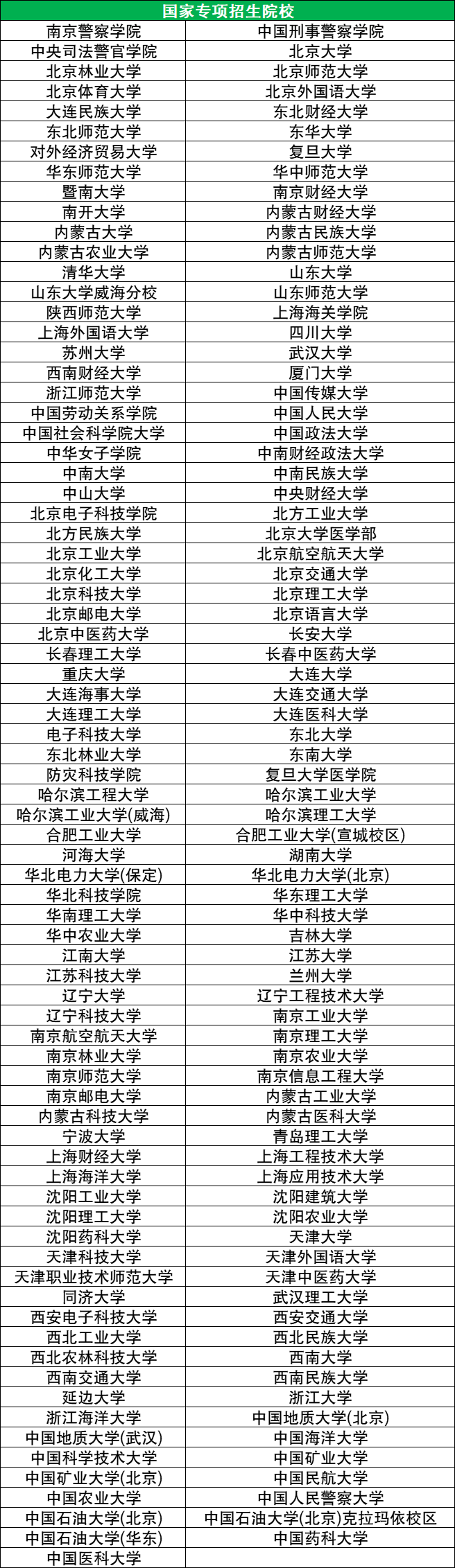 | 国家专项招生院校 | |
|---|---|
| 南京警察学院 | 中国刑事警察学院 |
| 中央司法警官学院 | 北京大学 |
| 北京林业大学 | 北京师范大学 |
| 北京体育大学 | 北京外国语大学 |
| 大连民族大学 | 东北财经大学 |
| 东北师范大学 | 东华大学 |
| 对外经济贸易大学 | 复旦大学 |
| 华东师范大学 | 华中师范大学 |
| 暨南大学 | 南京财经大学 |
| 南开大学 | 内蒙古财经大学 |
| 内蒙古大学 | 内蒙古民族大学 |
| 内蒙古农业大学 | 内蒙古师范大学 |
| 清华大学 | 山东大学 |
| 山东大学威海分校 | 山东师范大学 |
| 陕西师范大学 | 上海海关学院 |
| 上海外国语大学 | 四川大学 |
| 苏州大学 | 武汉大学 |
| 西南财经大学 | 厦门大学 |
| 浙江师范大学 | 中国传媒大学 |
| 中国劳动关系学院 | 中国人民大学 |
| 中国社会科学院大学 | 中国政法大学 |
| 中华女子学院 | 中南财经政法大学 |
| 中南大学 | 中南民族大学 |
| 中山大学 | 中央财经大学 |
| 北京电子科技学院 | 北方工业大学 |
| 北方民族大学 | 北京大学医学部 |
| 北京工业大学 | 北京航空航天大学 |
| 北京化工大学 | 北京交通大学 |
| 北京科技大学 | 北京理工大学 |
| 北京邮电大学 | 北京语言大学 |
| 北京中医药大学 | 长安大学 |
| 长春理工大学 | 长春中医药大学 |
| 重庆大学 | 大连大学 |
| 大连海事大学 | 大连交通大学 |
| 大连理工大学 | 大连医科大学 |
| 电子科技大学 | 东北大学 |
| 东北林业大学 | 东南大学 |
| 防灾科技学院 | 复旦大学医学院 |
| 哈尔滨工程大学 | 哈尔滨工业大学 |
| 哈尔滨工业大学(威海) | 哈尔滨理工大学 |
| 合肥工业大学 | 合肥工业大学(宣城校区) |
| 河海大学 | 湖南大学 |
| 华北电力大学(保定) | 华北电力大学(北京) |
| 华北科技学院 | 华东理工大学 |
| 华南理工大学 | 华中科技大学 |
| 华中农业大学 | 吉林大学 |
| 江南大学 | 江苏大学 |
| 江苏科技大学 | 兰州大学 |
| 辽宁大学 | 辽宁工程技术大学 |
| 辽宁科技大学 | 南京工业大学 |
| 南京航空航天大学 | 南京理工大学 |
| 南京林业大学 | 南京农业大学 |
| 南京师范大学 | 南京信息工程大学 |
| 南京邮电大学 | 内蒙古工业大学 |
| 内蒙古科技大学 | 内蒙古医科大学 |
| 宁波大学 | 青岛理工大学 |
| 上海财经大学 | 上海工程技术大学 |
| 上海海洋大学 | 上海应用技术大学 |
| 沈阳工业大学 | 沈阳建筑大学 |
| 沈阳理工大学 | 沈阳农业大学 |
| 沈阳药科大学 | 天津大学 |
| 天津科技大学 | 天津外国语大学 |
| 天津职业技术师范大学 | 天津中医药大学 |
| 同济大学 | 武汉理工大学 |
| 西安电子科技大学 | 西安交通大学 |
| 西北工业大学 | 西北民族大学 |
| 西北农林科技大学 | 西南大学 |
| 西南交通大学 | 西南民族大学 |
| 延边大学 | 浙江大学 |
| 浙江海洋大学 | 中国地质大学(北京) |
| 中国地质大学(武汉) | 中国海洋大学 |
| 中国科学技术大学 | 中国矿业大学 |
| 中国矿业大学(北京) | 中国民航大学 |
| 中国农业大学 | 中国人民警察大学 |
| 中国石油大学(北京) | 中国石油大学(北京)克拉玛依校区 |
| 中国石油大学(华东) | 中国药科大学 |
| 中国医科大学 | |